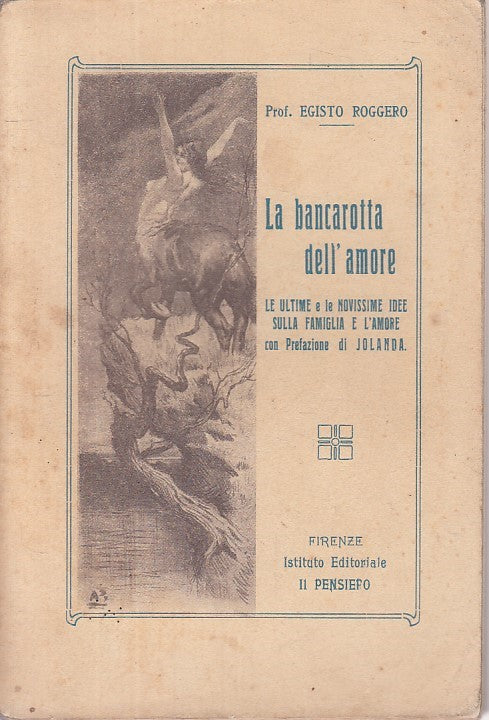 Prof. EGISTO ROGGERO

La bancarotta dell'amore

LE ULTIME e le NOVISSIME IDEE SULLA FAMIGLIA E L'AMORE con Prefazione di JOLANDA.

FIRENZE
Istituto Editoriale
Il PENSIERO